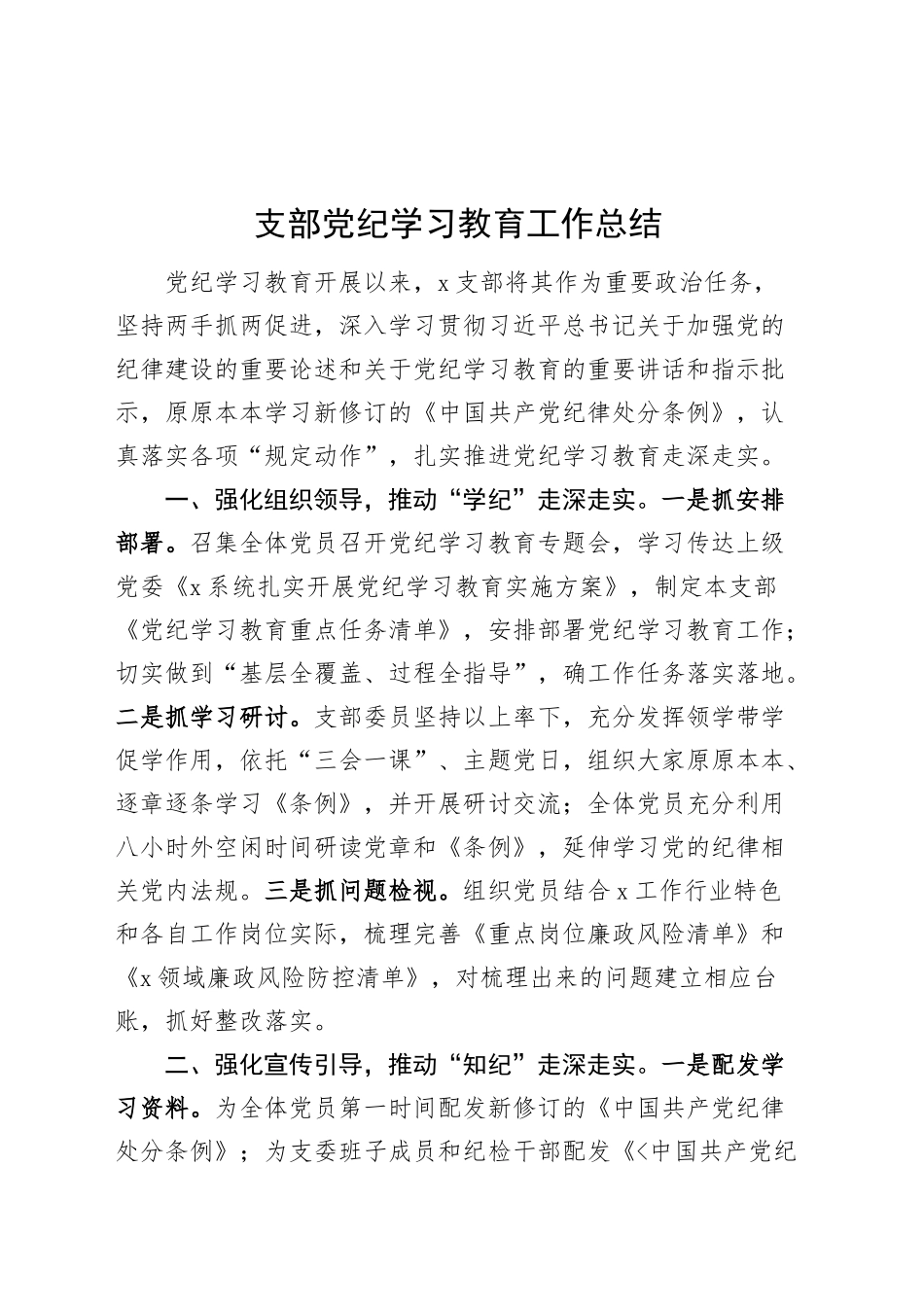 支部党纪学习教育工作总结

党纪学习教育开展以来，x支部将其作为重要政治任务，坚持两手抓两促进，深入学习贯彻习近平总书记关于加强党的纪律建设的重要论述和关于党纪学习教育的重要讲话和指示批示，原原本本学习新修订的《中国共产党纪律处分条例》，认真落实各项“规定动作”，扎实推进党纪学习教育走深走实。

一、强化组织领导，推动“学纪”走深走实。一是抓安排部署。召集全体党员召开党纪学习教育专题会，学习传达上级党委《x系统扎实开展党纪学习教育实施方案》，制定本支部《党纪学习教育重点任务清单》，安排部署党纪学习教育工作；切实做到“基层全覆盖、过程全指导”，确工作任务落实落地。二是抓学习研讨。支部委员坚持以上率下，充分发挥领学带学促学作用，依托“三会一课”、主题党日，组织大家原原本本、逐章逐条学习《条例》，并开展研讨交流；全体党员充分利用八小时外空闲时间研读党章和《条例》，延伸学习党的纪律相关党内法规。三是抓问题检视。组织党员结合x工作行业特色和各自工作岗位实际，梳理完善《重点岗位廉政风险清单》和《x领域廉政风险防控清单》，对梳理出来的问题建立相应台账，抓好整改落实。

二、强化宣传引导，推动“知纪”走深走实。一是配发学习资料。为全体党员第一时间配发新修订的《中国共产党纪律处分条例》；为支委班子成员和纪检干部配发《<中国共产党纪